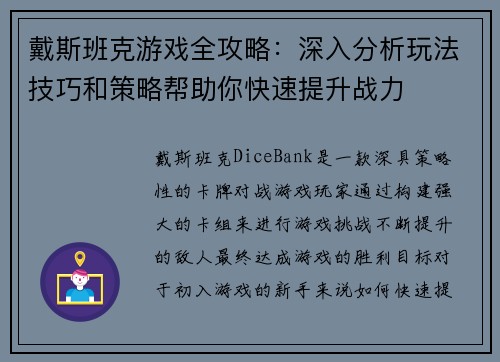 戴斯班克游戏全攻略：深入分析玩法技巧和策略帮助你快速提升战力

戴斯班克DiceBank是一款深具策略性的卡牌对战游戏玩家通过构建强大的卡组来进行游戏挑战不断提升的敌人最终达成游戏的胜利目标对于初入游戏的新手来说如何快速提